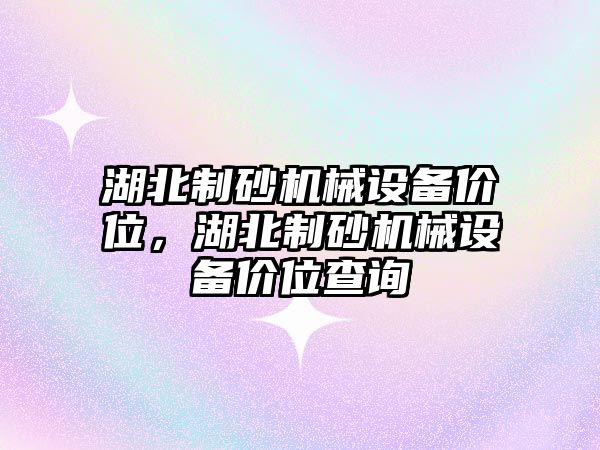 湖北制砂机械设备价位，湖北制砂机械设备价位查询